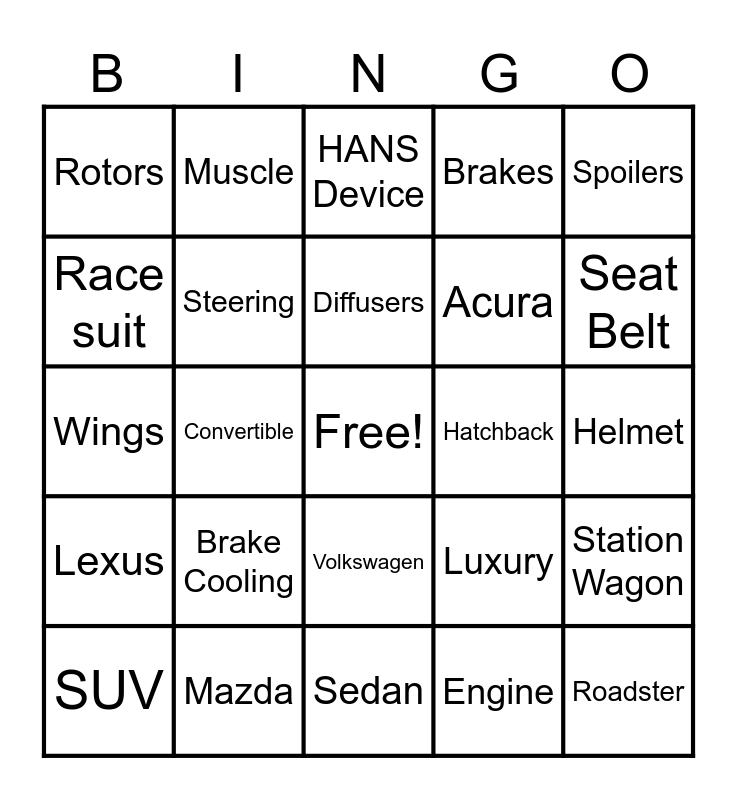 | B | I | N | G | O |
|---|---|---|---|---|
| Rotors | Muscle | HANS Device | Brakes | Spoilers |
| Race suit | Steering | Diffusers | Acura | Seat Belt |
| Wings | Convertible | Free! | Hatchback | Helmet |
| Lexus | Brake Cooling | Volkswagen | Luxury | Station Wagon |
| SUV | Mazda | Sedan | Engine | Roadster |